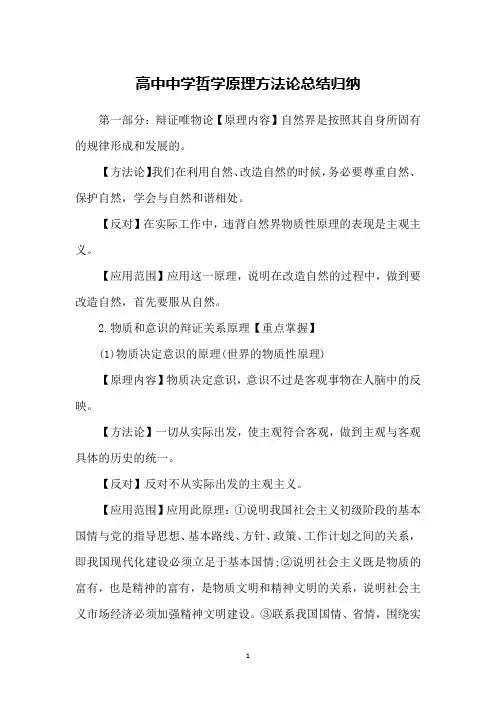 高中中学哲学原理方法论总结归纳

第一部分：辩证唯物论【原理内容】自然界是按照其自身所固有的规律形成和发展的。

【方法论】我们在利用自然、改造自然的时候，务必要尊重自然、保护自然，学会与自然和谐相处。

【反对】在实际工作中，违背自然界物质性原理的表现是主观主义。

【应用范围】应用这一原理，说明在改造自然的过程中，做到要改造自然，首先要服从自然。

2.物质和意识的辩证关系原理【重点掌握】

(1)物质决定意识的原理(世界的物质性原理)

【原理内容】物质决定意识，意识不过是客观事物在人脑中的反映。

【方法论】一切从实际出发，使主观符合客观，做到主观与客观具体的历史的统一。

【反对】反对不从实际出发的主观主义。

【应用范围】应用此原理：①说明我国社会主义初级阶段的基本国情与党的指导思想、基本路线、方针、政策、工作计划之间的关系，即我国现代化建设必须立足于基本国情;②说明社会主义既是物质的富有，也是精神的富有，是物质文明和精神文明的关系，说明社会主义市场经济必须加强精神文明建设。③联系我国国情、省情，围绕实

1